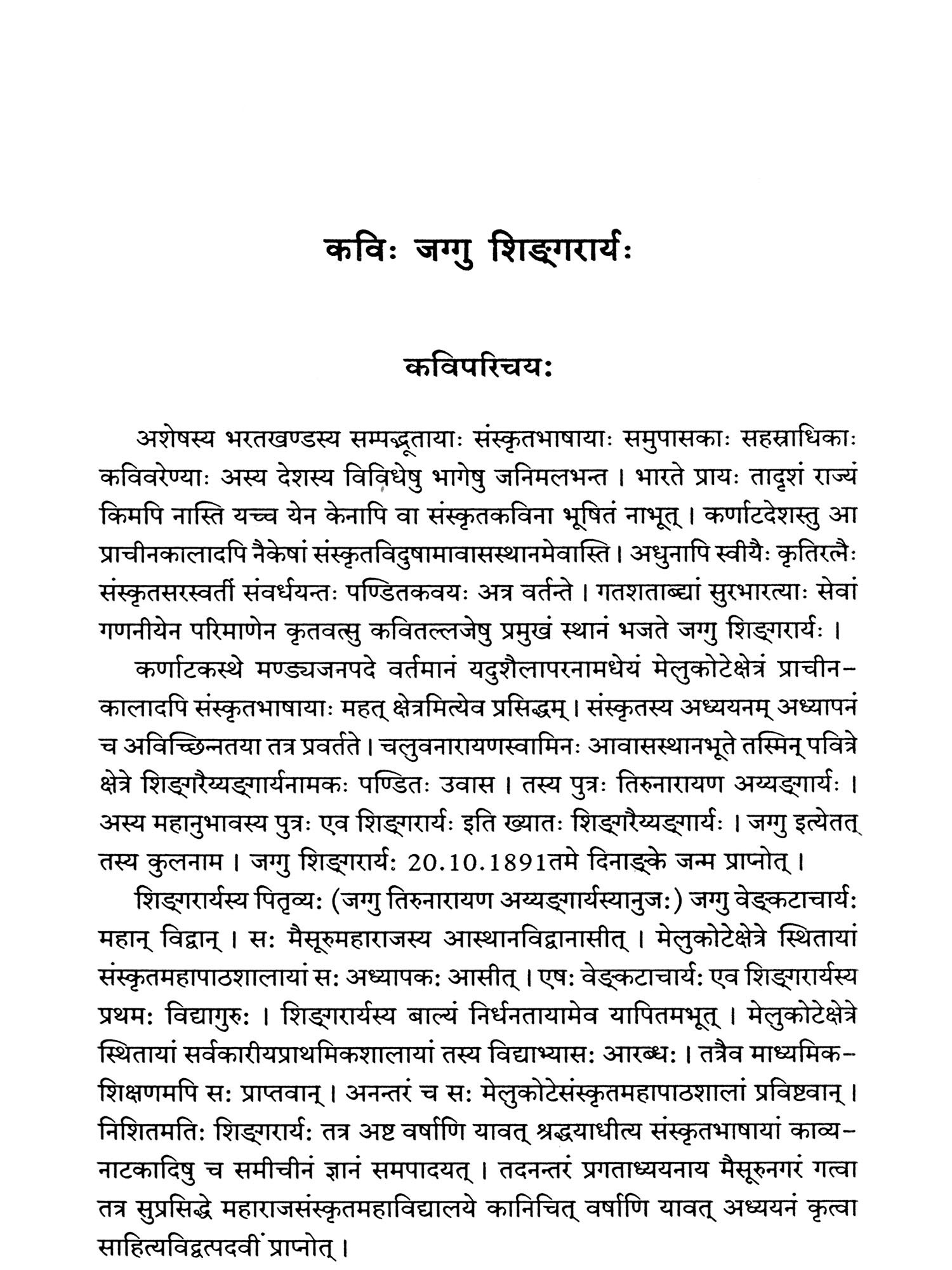 कविः जग्गु शिङ्गरार्यः

कविपरिचयः

अशेषस्य भरतखण्डस्य सम्पद्भूतायाः संस्कृतभाषायाः समुपासकाः सहस्राधिकाः कविवरेण्याः अस्य देशस्य विविधेषु भागेषु जनिमलभन्त । भारते प्रायः तादृशं राज्यं किमपि नास्ति यच्च येन केनापि वा संस्कृतकविना भूषितं नाभूत् । कर्णाटदेशस्तु आ प्राचीनकालादपि नैकेषां संस्कृतविदुषामावासस्थानमेवास्ति । अधुनापि स्वीयैः कृतिरत्नैः संस्कृतसरस्वतीं संवर्धयन्तः पण्डितकवयः अत्र वर्तन्ते । गतशताब्द्यां सुरभारत्याः सेवां गणनीयेन परिमाणेन कृतवत्सु कवितल्लजेषु प्रमुखं स्थानं भजते जग्गु शिङ्गरार्यः ।

कर्णाटकस्थे मण्ड्यजनपदे वर्तमानं यदुशैलापरनामधेयं मेलुकोटेक्षेत्रं प्राचीनकालादपि संस्कृतभाषायाः महत् क्षेत्रमित्येव प्रसिद्धम् । संस्कृतस्य अध्ययनम् अध्यापनं च अविच्छिन्नतया तत्र प्रवर्तते । चलुवनारायणस्वामिनः आवासस्थानभूते तस्मिन् पवित्रे क्षेत्रे शिङ्गरैय्यङ्गार्यनामकः पण्डितः उवास । तस्य पुत्रः तिरुनारायण अय्यङ्गार्यः । अस्य महानुभावस्य पुत्रः एव शिङ्गरार्यः इति ख्यातः शिङ्गरैय्यङ्गार्यः । जग्गु इत्येतत् तस्य कुलनाम । जग्गु शिङ्गरार्यः 20.10.1891तमे दिनाङ्के जन्म प्राप्नोत् ।

शिङ्गरार्यस्य पितृव्यः (जग्गु तिरुनारायण अय्यङ्गार्यस्यानुजः) जग्गु वेङ्कटाचार्यः महान् विद्वान् । सः मैसूरुमहाराजस्य आस्थानविद्वानासीत् । मेलुकोटेक्षेत्रे स्थितायां संस्कृतमहापाठशालायां सः अध्यापकः आसीत् । एषः वेङ्कटाचार्यः एव शिङ्गरार्यस्य प्रथमः विद्यागुरुः । शिङ्गरार्यस्य बाल्यं निर्धनतायामेव यापितमभूत् । मेलुकोटेक्षेत्रे स्थितायां सर्वकारीयप्राथमिकशालायां तस्य विद्याभ्यासः आरब्धः । तत्रैव माध्यमिकशिक्षणमपि सः प्राप्तवान् । अनन्तरं च सः मेलुकोटेसंस्कृतमहापाठशालां प्रविष्टवान् । निशितमतिः शिङ्गरार्यः तत्र अष्ट वर्षाणि यावत् श्रद्धयाधीत्य संस्कृतभाषायां काव्यनाटकादिषु च समीचीनं ज्ञानं समपादयत् । तदनन्तरं प्रगताध्ययनाय मैसूरुनगरं गत्वा तत्र सुप्रसिद्धे महाराजसंस्कृतमहाविद्यालये कानिचित् वर्षाणि यावत् अध्ययनं कृत्वा साहित्यविद्वत्पदवीं प्राप्नोत् ।